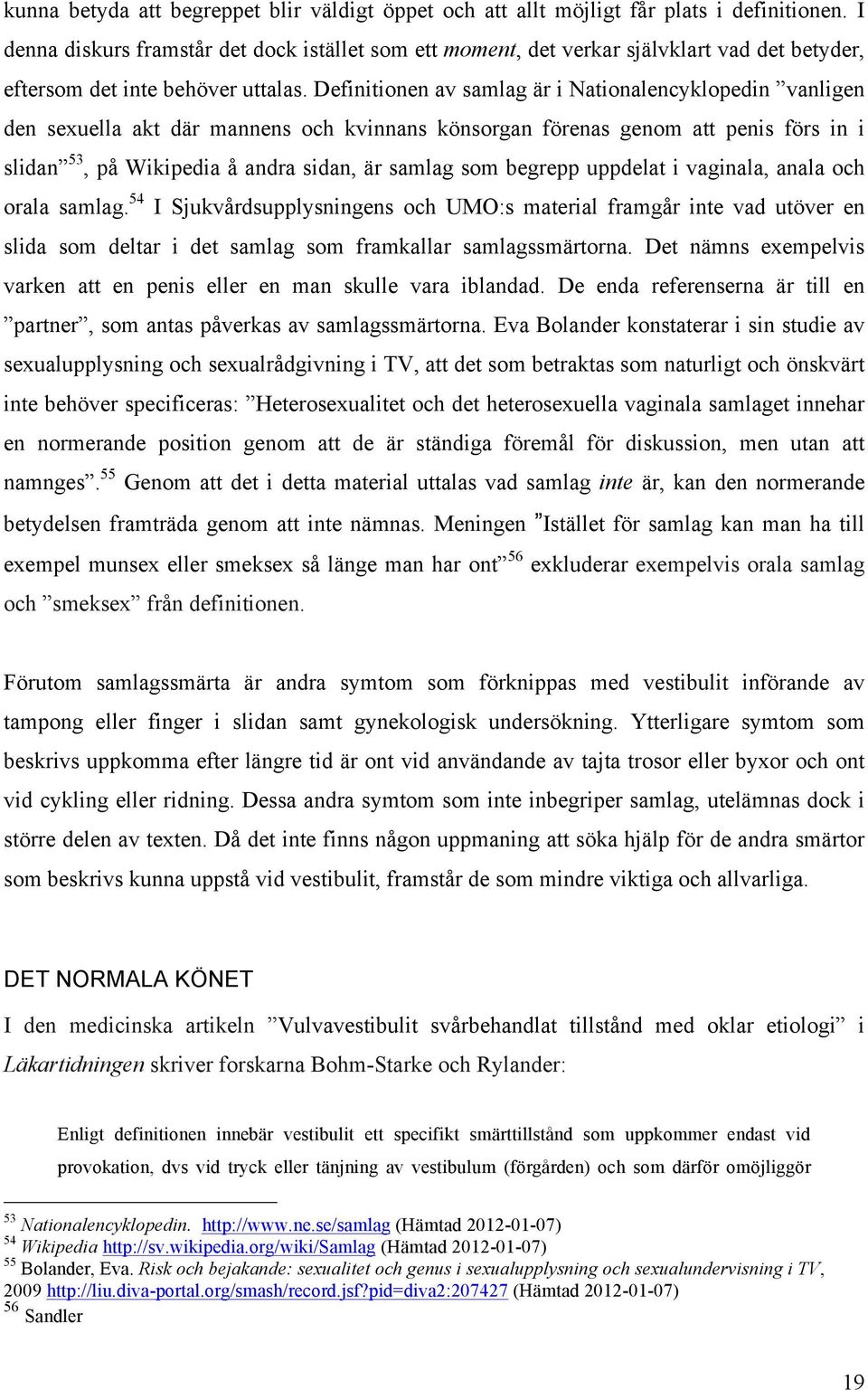 kunna betyda att begreppet blir väldigt öppet och att allt möjligt får plats i definitionen. I denna diskurs framstår det dock istället som ett moment, det verkar självklart vad det betyder, eftersom det inte behöver uttalas. Definitionen av samlag är i Nationalencyklopedin ”vanligen den sexuella akt där mannens och kvinnans könsorgan förenas genom att penis förs in i slidan”$^{53}$, på Wikipedia å andra sidan, är samlag som begrepp uppdelat i vaginala, anala och orala samlag.$^{54}$ I Sjukvårdsupplysningens och UMO:s material framgår inte vad utöver en slida som deltar i det samlag som framkallar samlagssmärtorna. Det nämns exempelvis varken att en penis eller en man skulle vara iblandad. De enda referenserna är till en ”partner”, som antas påverkas av samlagssmärtorna. Eva Bolander konstaterar i sin studie av sexualupplysning och sexualrådgivning i TV, att det som betraktas som naturligt och önskvärt inte behöver specificeras: ”Heterosexualitet och det heterosexuella vaginala samlaget innehar en normerande position genom att de är ständiga föremål för diskussion, men utan att namnges”.$^{55}$ Genom att det i detta material uttalas vad samlag inte är, kan den normerande betydelsen framträda genom att inte nämnas. Meningen ”Istället för samlag kan man ha till exempel munsex eller smeksex så länge man har ont”$^{56}$ exkluderar exempelvis orala samlag och ”smeksex” från definitionen.

Förutom samlagssmärta är andra symtom som förknippas med vestibulit införande av tampong eller finger i slidan samt gynekologisk undersökning. Ytterligare symtom som beskrivs uppkomma efter längre tid är ont vid användande av tajta trosor eller byxor och ont vid cykling eller ridning. Dessa andra symtom som inte inbegriper samlag, utelämnas dock i större delen av texten. Då det inte finns någon uppmaning att söka hjälp för de andra smärtor som beskrivs kunna uppstå vid vestibulit, framstår de som mindre viktiga och allvarliga.

DET NORMALA KÖNET

I den medicinska artikeln ”Vulvavestibulit svårbehandlat tillstånd med oklar etiologi” i Läkartidningen skriver forskarna Bohm-Starke och Rylander:

Enligt definitionen innebär vestibulit ett specifikt smärttillstånd som uppkommer endast vid provokation, dvs vid tryck eller tänjning av vestibulum (förgården) och som därför omöjliggör

$^{53}$ Nationalencyklopedin. http://www.ne.se/samlag (Hämtad 2012-01-07)
$^{54}$ Wikipedia http://sv.wikipedia.org/wiki/Samlag (Hämtad 2012-01-07)
$^{55}$ Bolander, Eva. Risk och bejakande: sexualitet och genus i sexualupplysning och sexualundervisning i TV, 2009 http://liu.diva-portal.org/smash/record.jsf?pid=diva2:207427 (Hämtad 2012-01-07)
$^{56}$ Sandler

19